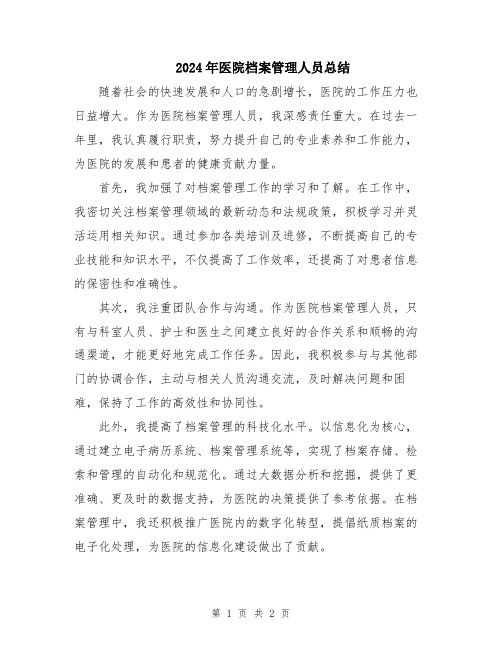 2024年医院档案管理人员总结

随着社会的快速发展和人口的急剧增长，医院的工作压力也日益增大。作为医院档案管理人员，我深感责任重大。在过去一年里，我认真履行职责，努力提升自己的专业素养和工作能力，为医院的发展和患者的健康贡献力量。

首先，我加强了对档案管理工作的学习和了解。在工作中，我密切关注档案管理领域的最新动态和法规政策，积极学习并灵活运用相关知识。通过参加各类培训及进修，不断提高自己的专业技能和知识水平，不仅提高了工作效率，还提高了对患者信息的保密性和准确性。

其次，我注重团队合作与沟通。作为医院档案管理人员，只有与科室人员、护士和医生之间建立良好的合作关系和顺畅的沟通渠道，才能更好地完成工作任务。因此，我积极参与与其他部门的协调合作，主动与相关人员沟通交流，及时解决问题和困难，保持了工作的高效性和协同性。

此外，我提高了档案管理的科技化水平。以信息化为核心，通过建立电子病历系统、档案管理系统等，实现了档案存储、检索和管理的自动化和规范化。通过大数据分析和挖掘，提供了更准确、更及时的数据支持，为医院的决策提供了参考依据。在档案管理中，我还积极推广医院内的数字化转型，提倡纸质档案的电子化处理，为医院的信息化建设做出了贡献。

第 1 页 共 2 页